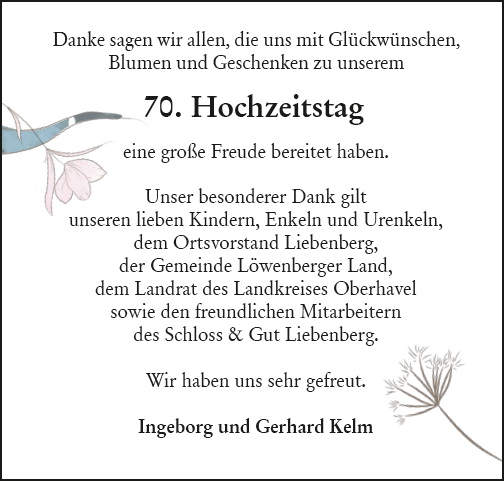 Danke sagen wir allen, die uns mit Glückwünschen, Blumen und Geschenken zu unserem

70. Hochzeitstag

eine große Freude bereitet haben.

Unser besonderer Dank gilt unseren lieben Kindern, Enkeln und Urenkeln, dem Ortsvorstand Liebenberg, der Gemeinde Löwenberger Land, dem Landrat des Landkreises Oberhavel sowie den freundlichen Mitarbeitern des Schloss & Gut Liebenberg.

Wir haben uns sehr gefreut.

Ingeborg und Gerhard Kelm